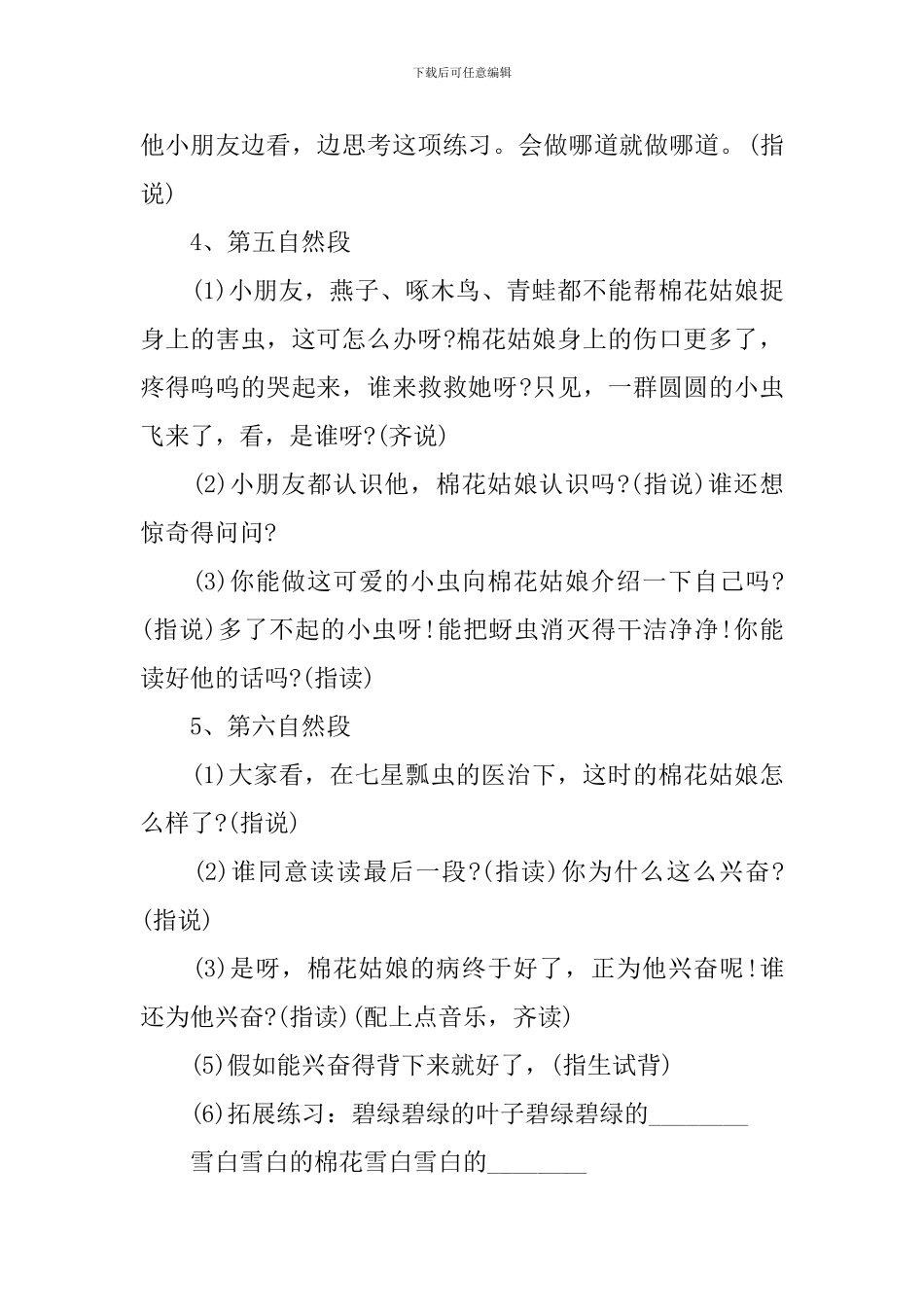 下载后可任意编辑

他小朋友边看，边思考这项练习。会做哪道就做哪道。(指说)

4、第五自然段

(1)小朋友，燕子、啄木鸟、青蛙都不能帮棉花姑娘捉身上的害虫，这可怎么办呀?棉花姑娘身上的伤口更多了，疼得呜呜的哭起来，谁来救救她呀?只见，一群圆圆的小虫飞来了，看，是谁呀?(齐说)

(2)小朋友都认识他，棉花姑娘认识吗?(指说)谁还想惊奇得问问?

(3)你能做这可爱的小虫向棉花姑娘介绍一下自己吗?(指说)多了不起的小虫呀!能把蚜虫消灭得干洁净净!你能读好他的话吗?(指读)

5、第六自然段

(1)大家看，在七星瓢虫的医治下，这时的棉花姑娘怎么样了?(指说)

(2)谁同意读读最后一段?(指读)你为什么这么兴奋?(指说)

(3)是呀，棉花姑娘的病终于好了，正为他兴奋呢!谁还为他兴奋?(指读)(配上点音乐，齐读)

(5)假如能兴奋得背下来就好了，(指生试背)

(6)拓展练习：碧绿碧绿的叶子碧绿碧绿的________

雪白雪白的棉花雪白雪白的________